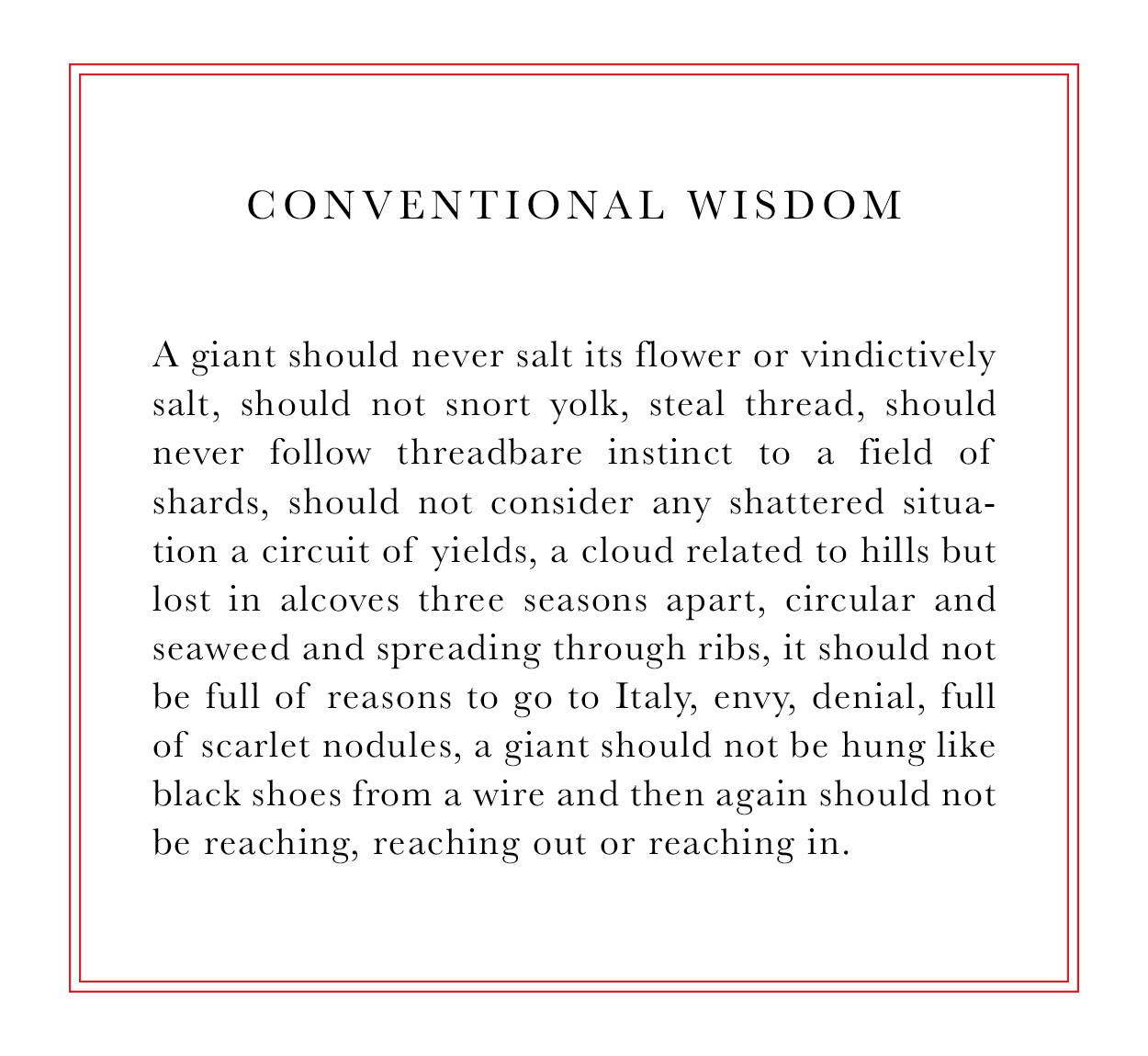 CONVENTIONAL WISDOM

A giant should never salt its flower or vindictively salt, should not snort yolk, steal thread, should never follow threadbare instinct to a field of shards, should not consider any shattered situation a circuit of yields, a cloud related to hills but lost in alcoves three seasons apart, circular and seaweed and spreading through ribs, it should not be full of reasons to go to Italy, envy, denial, full of scarlet nodules, a giant should not be hung like black shoes from a wire and then again should not be reaching, reaching out or reaching in.